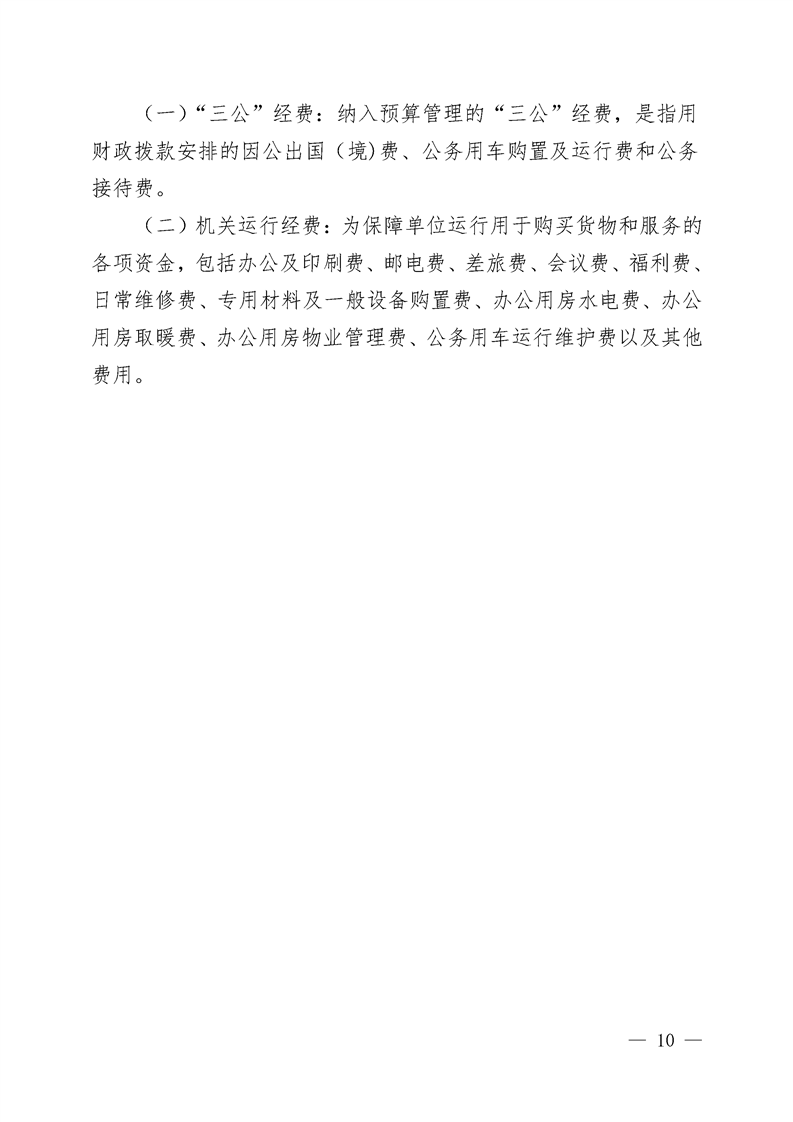 （一）“三公”经费：纳入预算管理的“三公”经费，是指用财政拨款安排的因公出国（境)费、公务用车购置及运行费和公务接待费。

（二）机关运行经费：为保障单位运行用于购买货物和服务的各项资金，包括办公及印刷费、邮电费、差旅费、会议费、福利费、日常维修费、专用材料及一般设备购置费、办公用房水电费、办公用房取暖费、办公用房物业管理费、公务用车运行维护费以及其他费用。

— 10 —